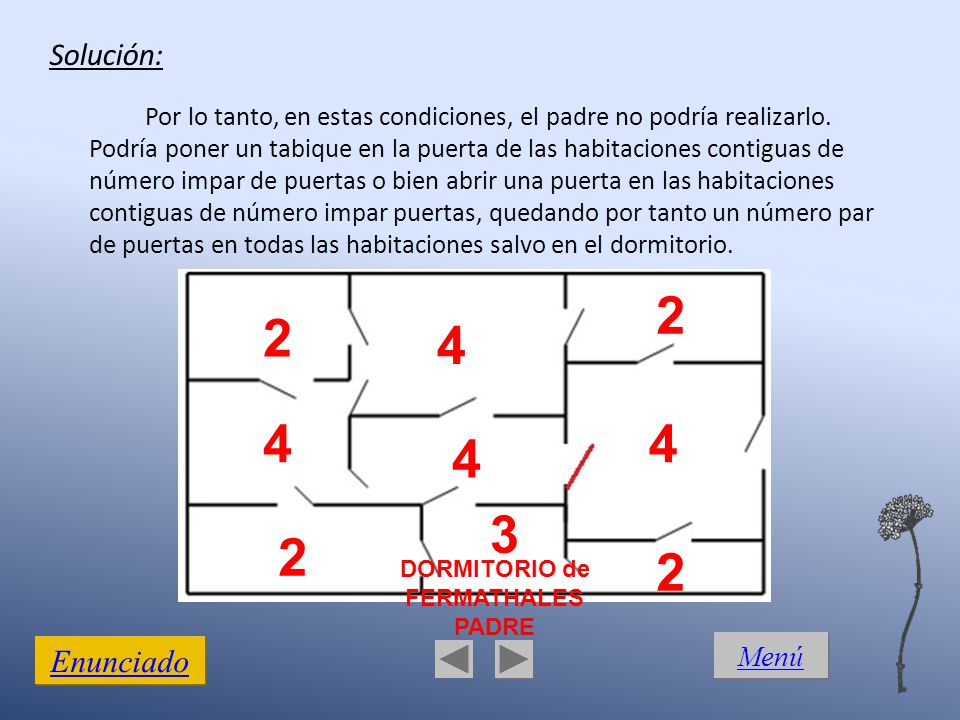 Solución:

Por lo tanto, en estas condiciones, el padre no podría realizarlo. Podría poner un tabique en la puerta de las habitaciones contiguas de número impar de puertas o bien abrir una puerta en las habitaciones contiguas de número impar puertas, quedando por tanto un número par de puertas en todas las habitaciones salvo en el dormitorio.

2
4
2
4
4
4
2
3
2

DORMITORIO de FERMATHALES PADRE

Enunciado

Menú